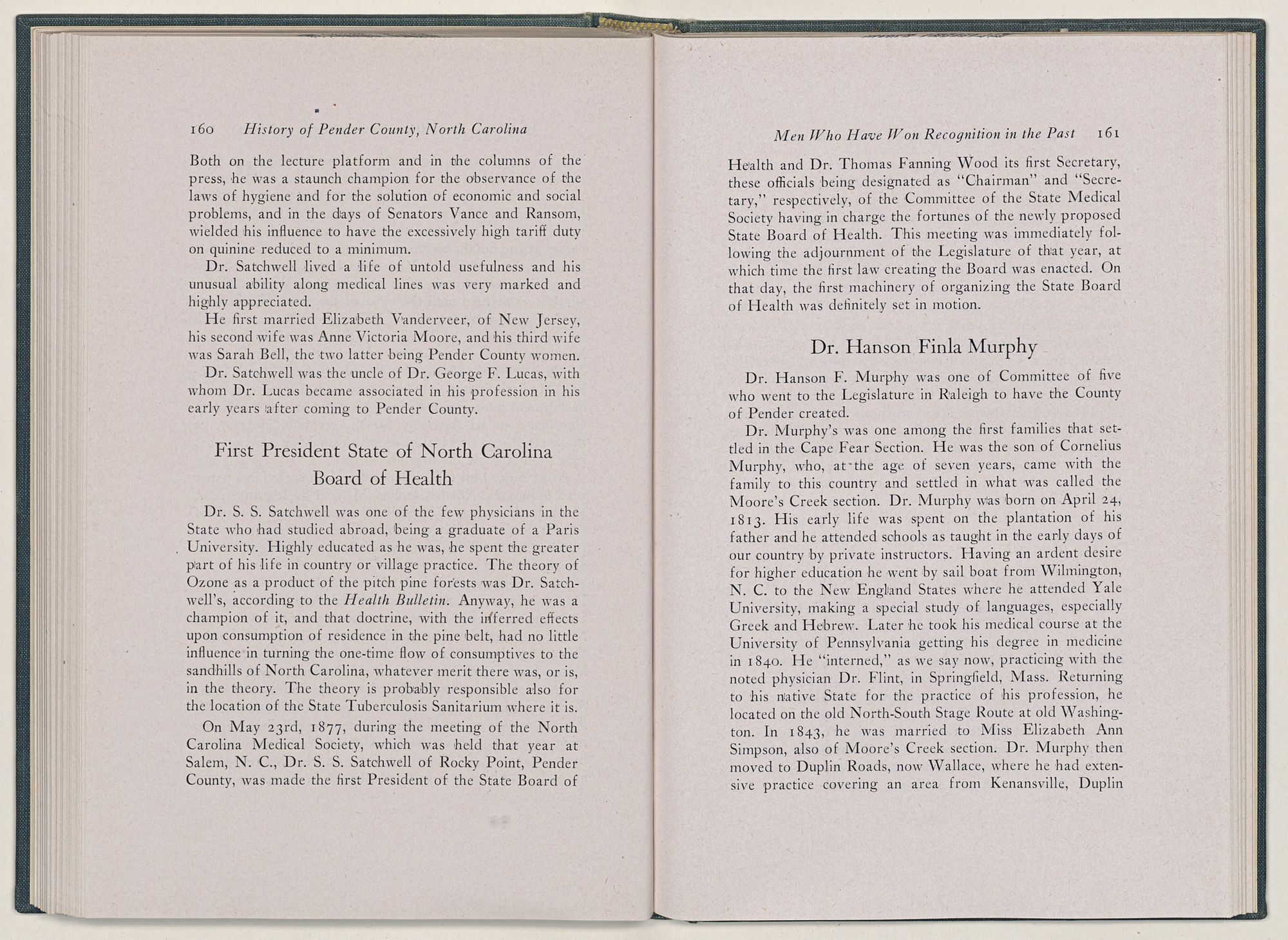 160 History of Pender County, North Carolina

Both on the lecture platform and in the columns of the press, he was a staunch champion for the observance of the laws of hygiene and for the solution of economic and social problems, and in the days of Senators Vance and Ransom, wielded his influence to have the excessively high tariff duty on quinine reduced to a minimum.

Dr. Satchwell lived a life of untold usefulness and his unusual ability along medical lines was very marked and highly appreciated.

He first married Elizabeth Vanderveer, of New Jersey, his second wife was Anne Victoria Moore, and his third wife was Sarah Bell, the two latter being Pender County women.

Dr. Satchwell was the uncle of Dr. George F. Lucas, with whom Dr. Lucas became associated in his profession in his early years after coming to Pender County.

First President State of North Carolina Board of Health

Dr. S. S. Satchwell was one of the few physicians in the State who had studied abroad, being a graduate of a Paris University. Highly educated as he was, he spent the greater part of his life in country or village practice. The theory of Ozone as a product of the pitch pine forests was Dr. Satchwell's, according to the Health Bulletin. Anyway, he was a champion of it, and that doctrine, with the inferred effects upon consumption of residence in the pine belt, had no little influence in turning the one-time flow of consumptives to the sandhills of North Carolina, whatever merit there was, or is, in the theory. The theory is probably responsible also for the location of the State Tuberculosis Sanitarium where it is.

On May 23rd, 1877, during the meeting of the North Carolina Medical Society, which was held that year at Salem, N. C., Dr. S. S. Satchwell of Rocky Point, Pender County, was made the first President of the State Board of

Men Who Have Won Recognition in the Past 161

Health and Dr. Thomas Fanning Wood its first Secretary, these officials being designated as "Chairman" and "Secretary," respectively, of the Committee of the State Medical Society having in charge the fortunes of the newly proposed State Board of Health. This meeting was immediately following the adjournment of the Legislature of that year, at which time the first law creating the Board was enacted. On that day, the first machinery of organizing the State Board of Health was definitely set in motion.

Dr. Hanson Finla Murphy

Dr. Hanson F. Murphy was one of Committee of five who went to the Legislature in Raleigh to have the County of Pender created.

Dr. Murphy's was one among the first families that settled in the Cape Fear Section. He was the son of Cornelius Murphy, who, at the age of seven years, came with the family to this country and settled in what was called the Moore's Creek section. Dr. Murphy was born on April 24, 1813. His early life was spent on the plantation of his father and he attended schools as taught in the early days of our country by private instructors. Having an ardent desire for higher education he went by sail boat from Wilmington, N. C. to the New England States where he attended Yale University, making a special study of languages, especially Greek and Hebrew. Later he took his medical course at the University of Pennsylvania getting his degree in medicine in 1840. He "interned," as we say now, practicing with the noted physician Dr. Flint, in Springfield, Mass. Returning to his native State for the practice of his profession, he located on the old North-South Stage Route at old Washington. In 1843, he was married to Miss Elizabeth Ann Simpson, also of Moore's Creek section. Dr. Murphy then moved to Duplin Roads, now Wallace, where he had extensive practice covering an area from Kenansville, Duplin